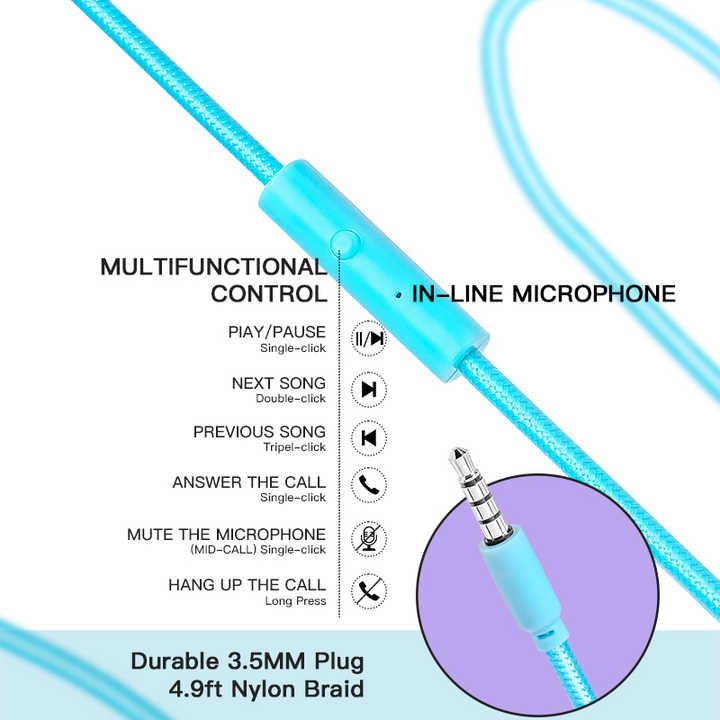 MULTIFUNCTIONAL CONTROL

IN-LINE MICROPHONE

PIAY/PAUSE
Single-click

NEXT SONG
Double-click

PREVIOUS SONG
Tripel-click

ANSWER THE CALL
Single-click

MUTE THE MICROPHONE
(MID-CALL) Single-click

HANG UP THE CALL
Long Press

Durable 3.5MM Plug
4.9ft Nylon Braid